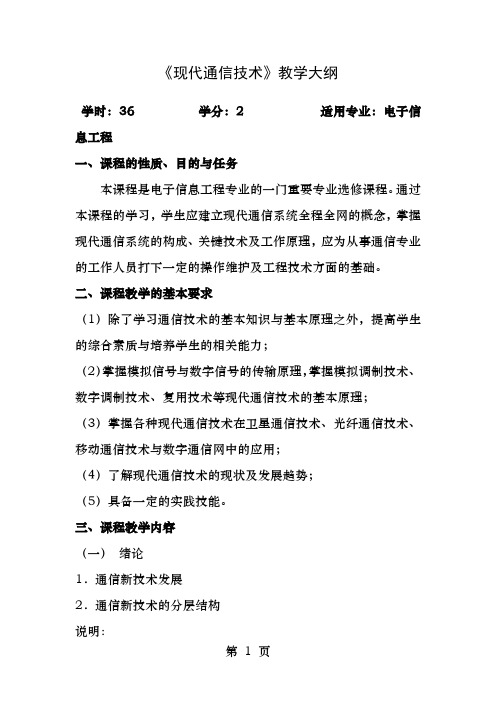 《现代通信技术》教学大纲

学时：36　　　　　学分：2　　　　　适用专业：电子信息工程

一、课程的性质、目的与任务

本课程是电子信息工程专业的一门重要专业选修课程。通过本课程的学习，学生应建立现代通信系统全程全网的概念，掌握现代通信系统的构成、关键技术及工作原理，应为从事通信专业的工作人员打下一定的操作维护及工程技术方面的基础。

二、课程教学的基本要求

（1）除了学习通信技术的基本知识与基本原理之外，提高学生的综合素质与培养学生的相关能力；

（2）掌握模拟信号与数字信号的传输原理，掌握模拟调制技术、数字调制技术、复用技术等现代通信技术的基本原理；

（3）掌握各种现代通信技术在卫星通信技术、光纤通信技术、移动通信技术与数字通信网中的应用；

（4）了解现代通信技术的现状及发展趋势；

（5）具备一定的实践技能。

三、课程教学内容

（一）　绪论

1．通信新技术发展

2．通信新技术的分层结构

说明:

第 1 页